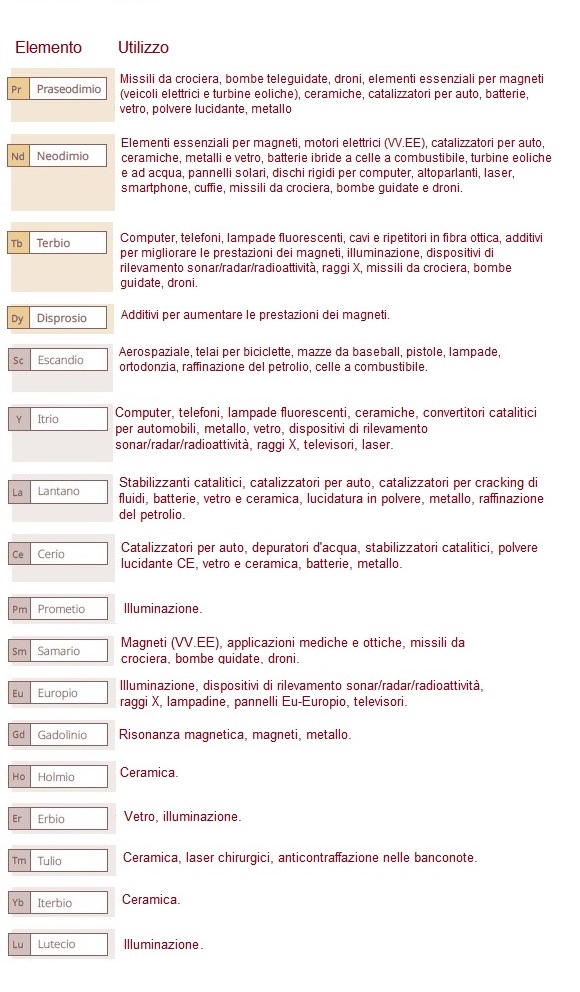 | Elemento | Utilizzo |
|---|---|
| Pr Praseodimio | Missili da crociera, bombe teleguidate, droni, elementi essenziali per magneti (veicoli elettrici e turbine eoliche), ceramiche, catalizzatori per auto, batterie, vetro, polvere lucidante, metallo |
| Nd Neodimio | Elementi essenziali per magneti, motori elettrici (VV.EE), catalizzatori per auto, ceramiche, metalli e vetro, batterie ibride a celle a combustibile, turbine eoliche e ad acqua, pannelli solari, dischi rigidi per computer, altoparlanti, laser, smartphone, cuffie, missili da crociera, bombe guidate e droni. |
| Tb Terbio | Computer, telefoni, lampade fluorescenti, cavi e ripetitori in fibra ottica, additivi per migliorare le prestazioni dei magneti, illuminazione, dispositivi di rilevamento sonar/radar/radioattività, raggi X, missili da crociera, bombe guidate, droni. |
| Dy Disprosio | Additivi per aumentare le prestazioni dei magneti. |
| Sc Escandio | Aerospaziale, telai per biciclette, mazze da baseball, pistole, lampade, ortodonzia, raffinazione del petrolio, celle a combustibile. |
| Y Itrio | Computer, telefoni, lampade fluorescenti, ceramiche, convertitori catalitici per automobili, metallo, vetro, dispositivi di rilevamento sonar/radar/radioattività, raggi X, televisori, laser. |
| La Lantano | Stabilizzanti catalitici, catalizzatori per auto, catalizzatori per cracking di fluidi, batterie, vetro e ceramica, lucidatura in polvere, metallo, raffinazione del petrolio. |
| Ce Cerio | Catalizzatori per auto, depuratori d'acqua, stabilizzatori catalitici, polvere lucidante CE, vetro e ceramica, batterie, metallo. |
| Pm Prometio | Illuminazione. |
| Sm Samario | Magneti (VV.EE), applicazioni mediche e ottiche, missili da crociera, bombe guidate, droni. |
| Eu Europio | Illuminazione, dispositivi di rilevamento sonar/radar/radioattività, raggi X, lampadine, pannelli Eu-Europio, televisori. |
| Gd Gadolinio | Risonanza magnetica, magneti, metallo. |
| Ho Holmio | Ceramica. |
| Er Erbio | Vetro, illuminazione. |
| Tm Tulio | Ceramica, laser chirurgici, anticontraffazione nelle banconote. |
| Yb Iterbio | Ceramica. |
| Lu Lutecio | Illuminazione. |